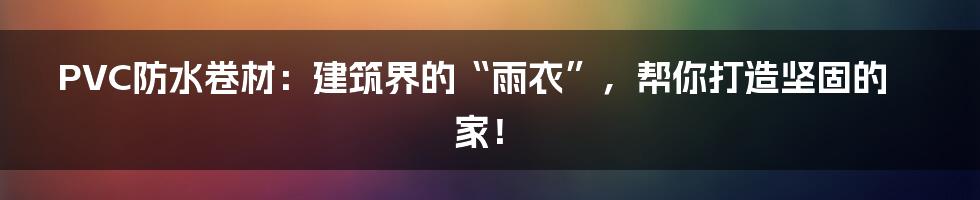 PVC防水卷材：建筑界的“雨衣”，帮你打造坚固的家！